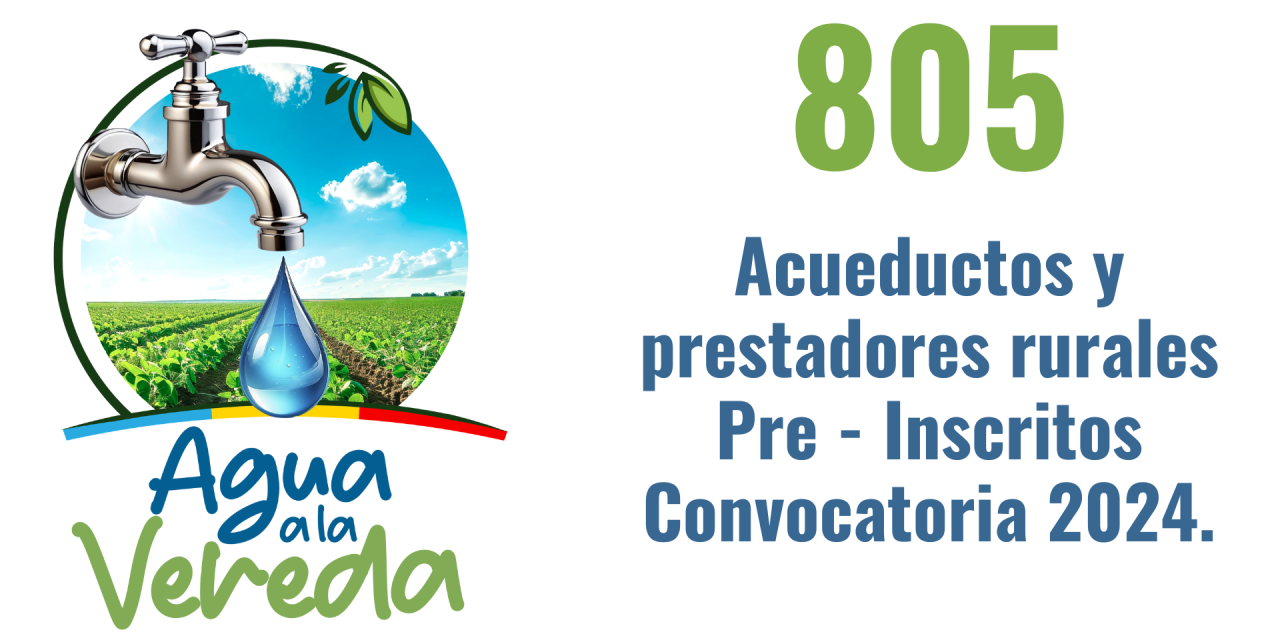 Agua a la Vereda

805

Acueductos y prestadores rurales Pre - Inscritos Convocatoria 2024.